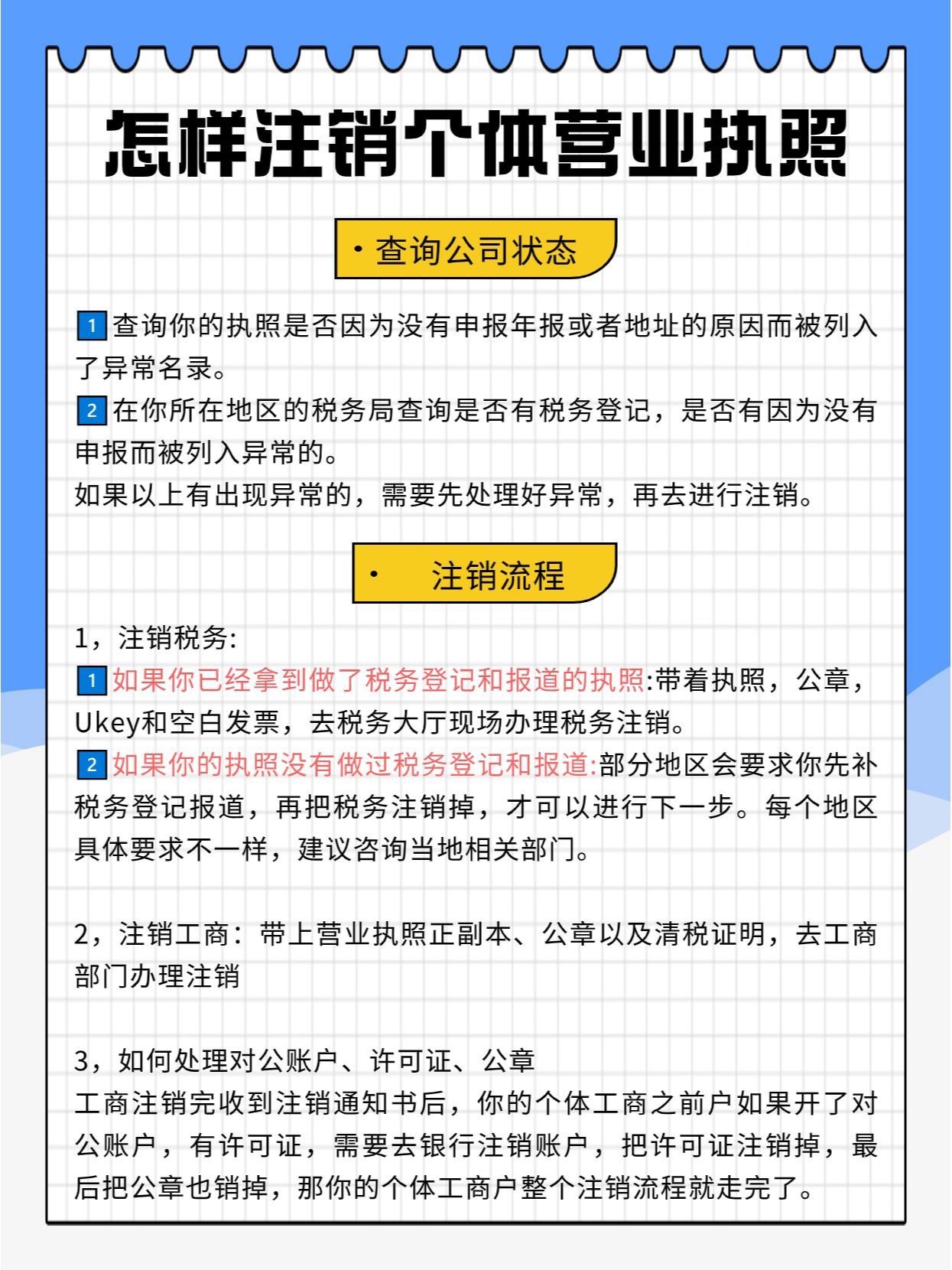 怎样注销个体营业执照

· 查询公司状态

1 查询你的执照是否因为没有申报年报或者地址的原因而被列入了异常名录。
2 在你所在地区的税务局查询是否有税务登记，是否有因为没有申报而被列入异常的。
如果以上有出现异常的，需要先处理好异常，再去进行注销。

· 注销流程

1，注销税务:
1 如果你已经拿到做了税务登记和报道的执照:带着执照，公章，Ukey和空白发票，去税务大厅现场办理税务注销。
2 如果你的执照没有做过税务登记和报道:部分地区会要求你先补税务登记报道，再把税务注销掉，才可以进行下一步。每个地区具体要求不一样，建议咨询当地相关部门。

2，注销工商：带上营业执照正副本、公章以及清税证明，去工商部门办理注销

3，如何处理对公账户、许可证、公章
工商注销完收到注销通知书后，你的个体工商之前户如果开了对公账户，有许可证，需要去银行注销账户，把许可证注销掉，最后把公章也销掉，那你的个体工商户整个注销流程就走完了。